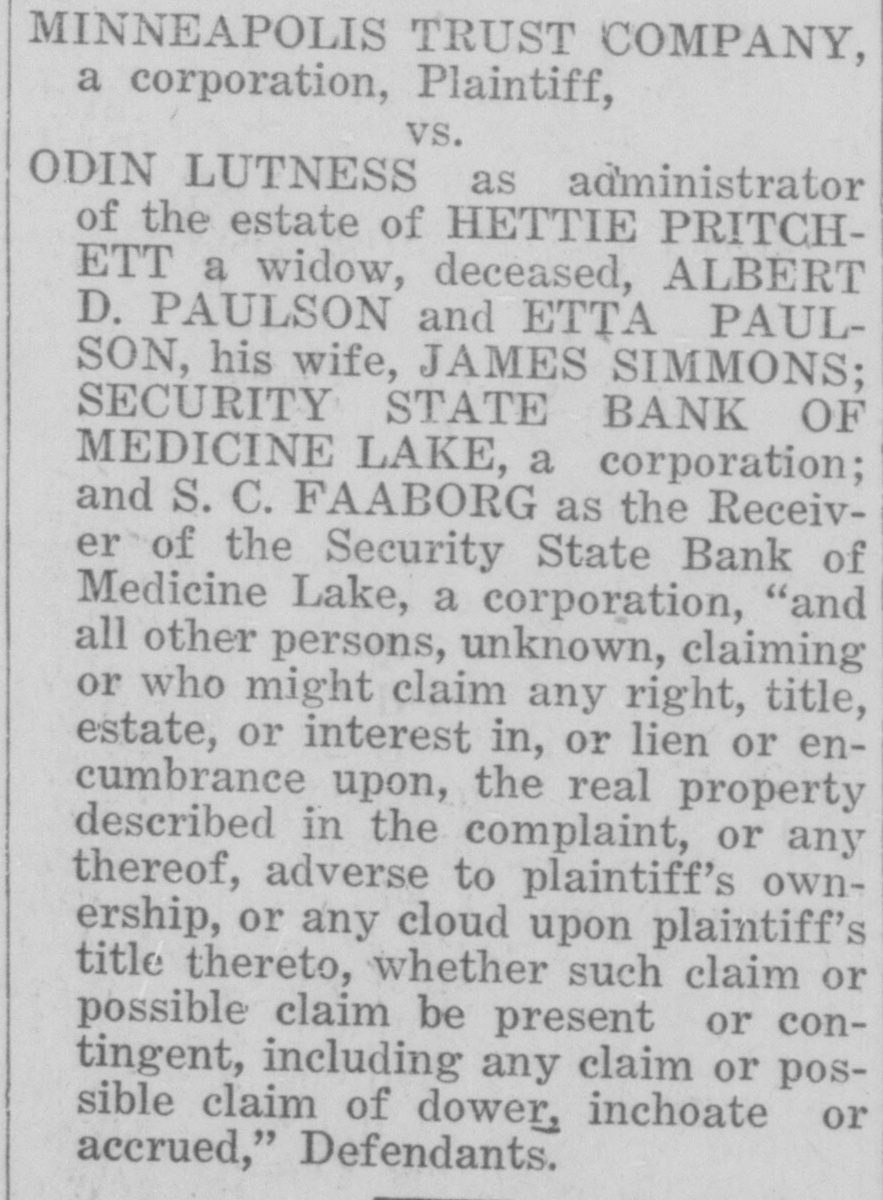 MINNEAPOLIS TRUST COMPANY, a corporation, Plaintiff,

vs.

ODIN LUTNESS as administrator of the estate of HETTIE PRITCHETT a widow, deceased, ALBERT D. PAULSON and ETTA PAULSON, his wife, JAMES SIMMONS; SECURITY STATE BANK OF MEDICINE LAKE, a corporation; and S. C. FAABORG as the Receiver of the Security State Bank of Medicine Lake, a corporation, "and all other persons, unknown, claiming or who might claim any right, title, estate, or interest in, or lien or encumbrance upon, the real property described in the complaint, or any thereof, adverse to plaintiff's ownership, or any cloud upon plaintiff's title thereto, whether such claim or possible claim be present or contingent, including any claim or possible claim of dower, inchoate or accrued," Defendants.